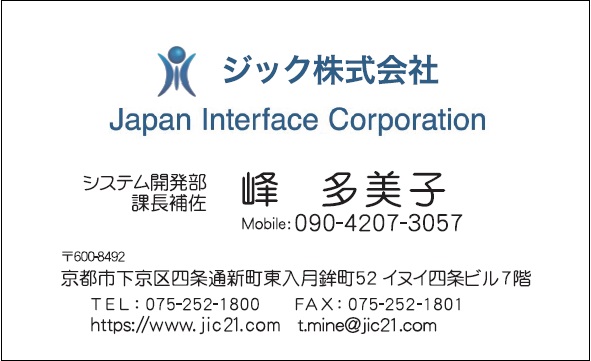 ジック株式会社
Japan Interface Corporation

システム開発部
課長補佐

峰　多美子

Mobile: 090-4207-3057

〒600-8492
京都市下京区四条通新町東入月鉾町52 イヌイ四条ビル7階
TEL：075-252-1800　FAX：075-252-1801
https://www.jic21.com　t.mine@jic21.com